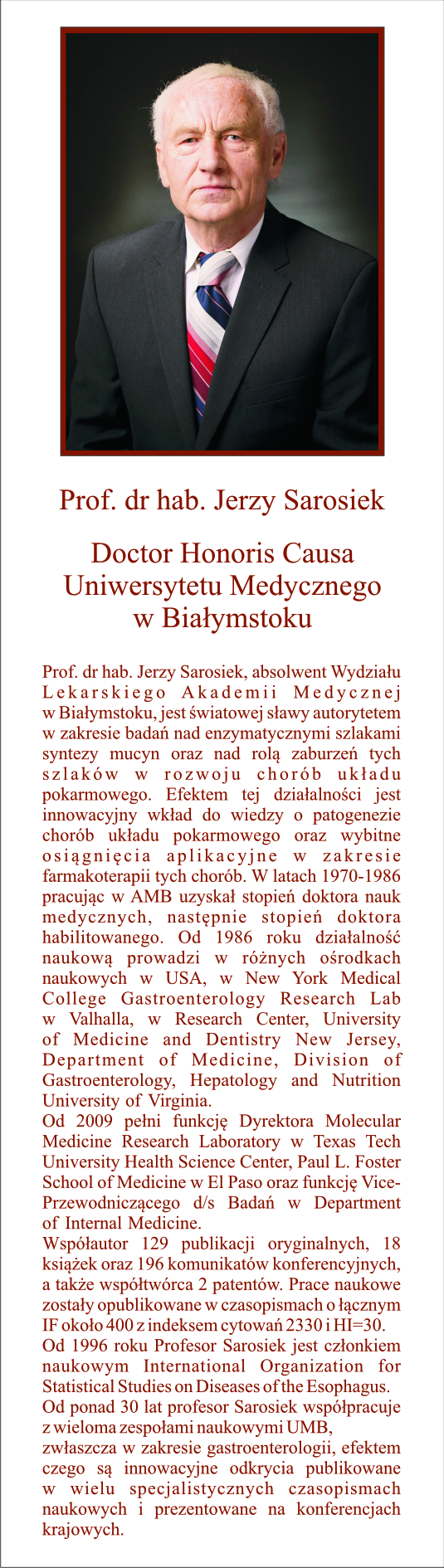 Prof. dr hab. Jerzy Sarosiek

Doctor Honoris Causa Uniwersytetu Medycznego w Białymstoku

Prof. dr hab. Jerzy Sarosiek, absolwent Wydziału Lekarskiego Akademii Medycznej w Białymstoku, jest światowej sławy autorytetem w zakresie badań nad enzymatycznymi szlakami syntezy mucyn oraz nad rolą zaburzeń tych szlaków w rozwoju chorób układu pokarmowego. Efektem tej działalności jest innowacyjny wkład do wiedzy o patogenezie chorób układu pokarmowego oraz wybitne osiągnięcia aplikacyjne w zakresie farmakoterapii tych chorób. W latach 1970-1986 pracując w AMB uzyskał stopień doktora nauk medycznych, następnie stopień doktora habilitowanego. Od 1986 roku działalność naukową prowadzi w różnych ośrodkach naukowych w USA, w New York Medical College Gastroenterology Research Lab w Valhalla, w Research Center, University of Medicine and Dentistry New Jersey, Department of Medicine, Division of Gastroenterology, Hepatology and Nutrition University of Virginia.
Od 2009 pełni funkcję Dyrektora Molecular Medicine Research Laboratory w Texas Tech University Health Science Center, Paul L. Foster School of Medicine w El Paso oraz funkcję Vice-Przewodniczącego d/s Badań w Department of Internal Medicine.
Współautor 129 publikacji oryginalnych, 18 książek oraz 196 komunikatów konferencyjnych, a także współtwórca 2 patentów. Prace naukowe zostały opublikowane w czasopismach o łącznym IF około 400 z indeksem cytowań 2330 i HI=30.
Od 1996 roku Profesor Sarosiek jest członkiem naukowym International Organization for Statistical Studies on Diseases of the Esophagus.
Od ponad 30 lat profesor Sarosiek współpracuje z wieloma zespołami naukowymi UMB, zwłaszcza w zakresie gastroenterologii, efektem czego są innowacyjne odkrycia publikowane w wielu specjalistycznych czasopismach naukowych i prezentowane na konferencjach krajowych.